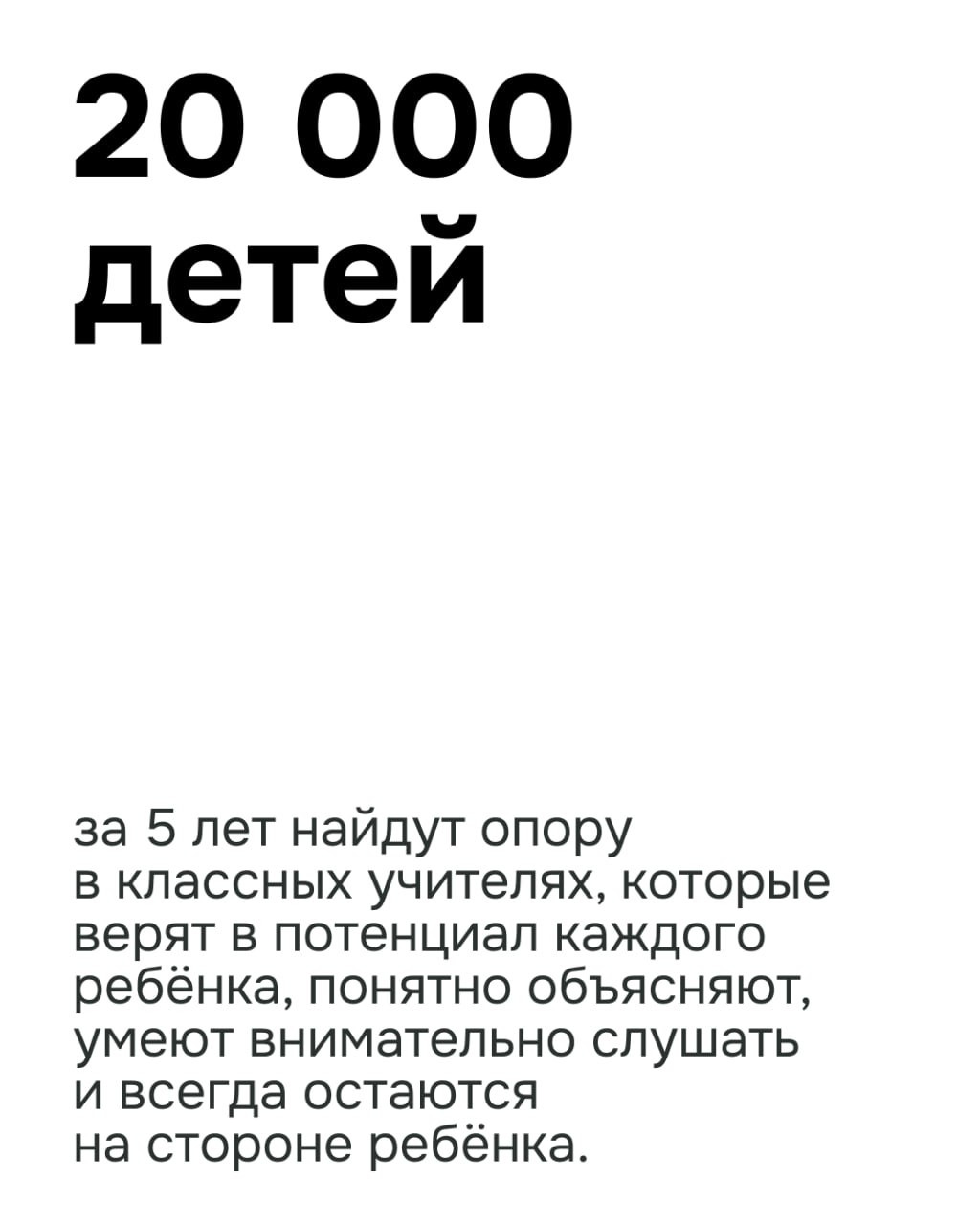 20 000
детей

за 5 лет найдут опору в классных учителях, которые верят в потенциал каждого ребёнка, понятно объясняют, умеют внимательно слушать и всегда остаются на стороне ребёнка.